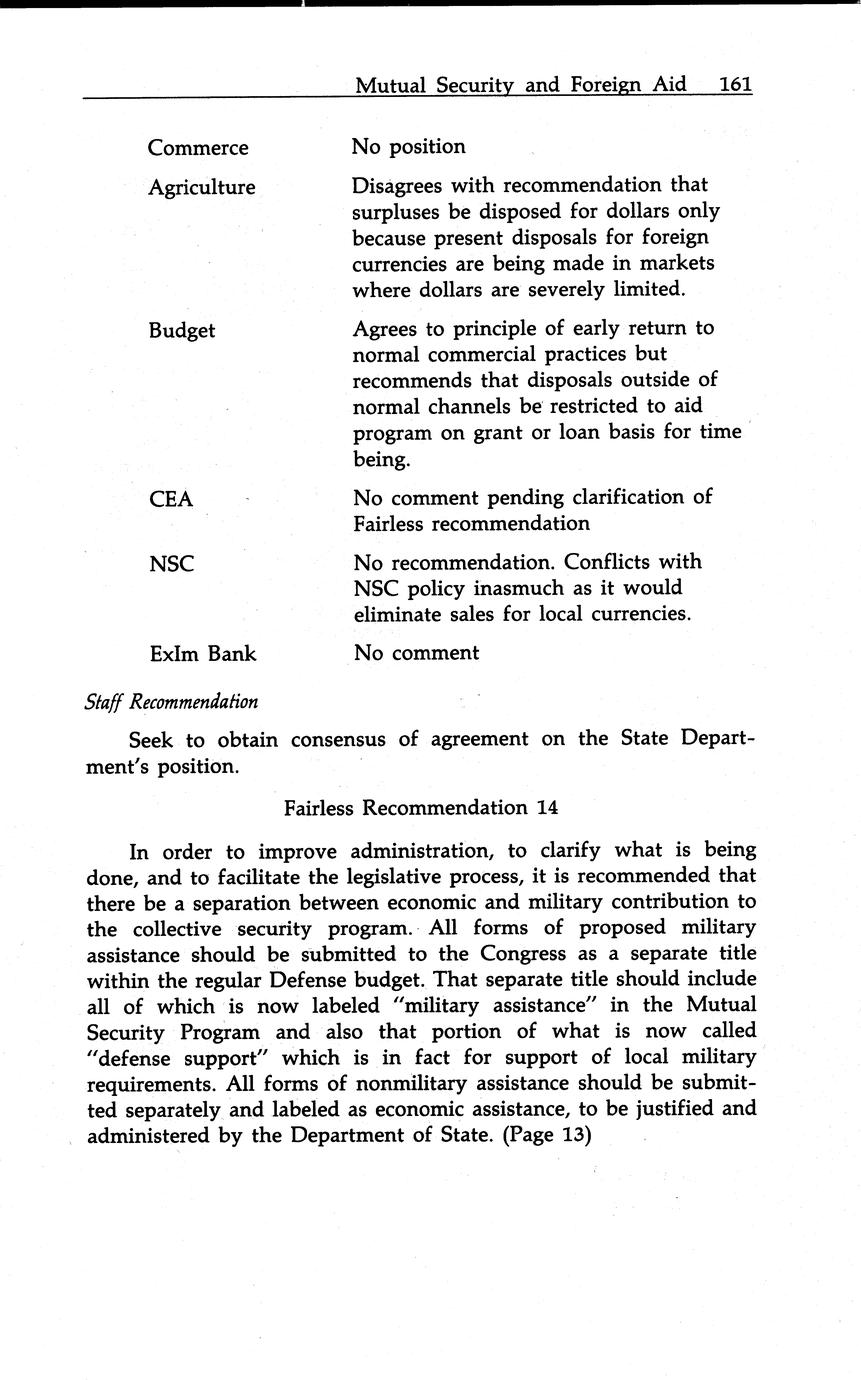 Mutual Security and Foreign Aid 161

| | |
|---|---|
| Commerce | No position |
| Agriculture | Disagrees with recommendation that surpluses be disposed for dollars only because present disposals for foreign currencies are being made in markets where dollars are severely limited. |
| Budget | Agrees to principle of early return to normal commercial practices but recommends that disposals outside of normal channels be restricted to aid program on grant or loan basis for time being. |
| CEA | No comment pending clarification of Fairless recommendation |
| NSC | No recommendation. Conflicts with NSC policy inasmuch as it would eliminate sales for local currencies. |
| ExIm Bank | No comment |

Staff Recommendation

Seek to obtain consensus of agreement on the State Department's position.

Fairless Recommendation 14

In order to improve administration, to clarify what is being done, and to facilitate the legislative process, it is recommended that there be a separation between economic and military contribution to the collective security program. All forms of proposed military assistance should be submitted to the Congress as a separate title within the regular Defense budget. That separate title should include all of which is now labeled "military assistance" in the Mutual Security Program and also that portion of what is now called "defense support" which is in fact for support of local military requirements. All forms of nonmilitary assistance should be submitted separately and labeled as economic assistance, to be justified and administered by the Department of State. (Page 13)